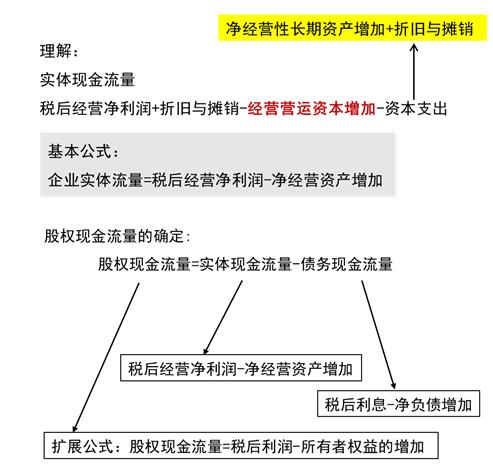 净经营性长期资产增加+折旧与摊销

理解：

实体现金流量

税后经营净利润+折旧与摊销-经营营运资本增加-资本支出

基本公式：

企业实体流量=税后经营净利润-净经营资产增加

股权现金流量的确定：

股权现金流量=实体现金流量-债务现金流量

税后经营净利润-净经营资产增加

税后利息-净负债增加

扩展公式：股权现金流量=税后利润-所有者权益的增加